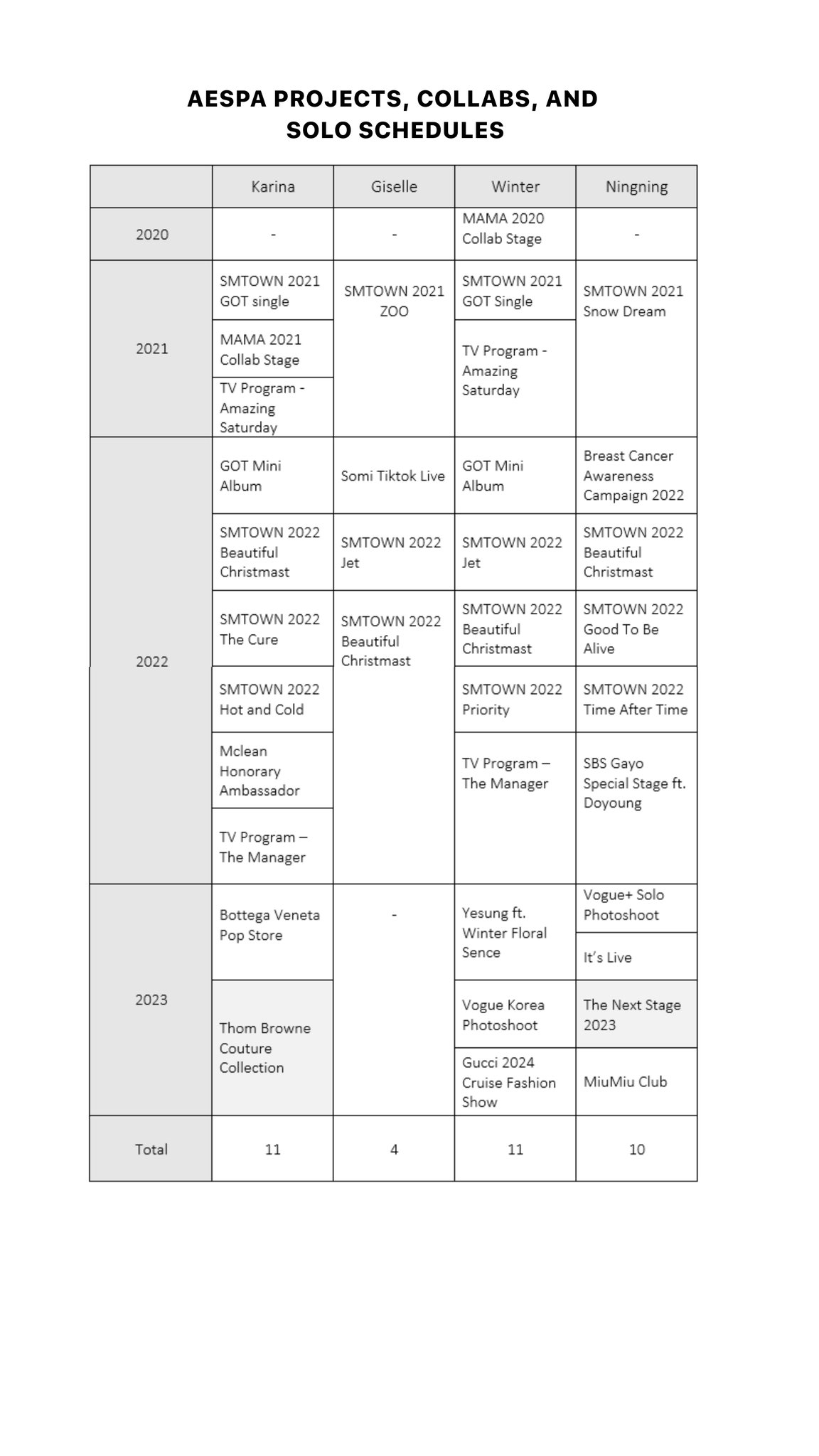 AESPA PROJECTS, COLLABS, AND SOLO SCHEDULES

| | Karina | Giselle | Winter | Ningning |
|---|---|---|---|---|
| 2020 | - | - | MAMA 2020 Collab Stage | - |
| 2021 | SMTOWN 2021 GOT single | SMTOWN 2021 ZOO | SMTOWN 2021 GOT Single | SMTOWN 2021 Snow Dream |
| | MAMA 2021 Collab Stage | | TV Program - Amazing Saturday | |
| | TV Program - Amazing Saturday | | | |
| 2022 | GOT Mini Album | Somi Tiktok Live | GOT Mini Album | Breast Cancer Awareness Campaign 2022 |
| | SMTOWN 2022 Beautiful Christmast | SMTOWN 2022 Jet | SMTOWN 2022 Jet | SMTOWN 2022 Beautiful Christmast |
| | SMTOWN 2022 The Cure | SMTOWN 2022 Beautiful Christmast | SMTOWN 2022 Beautiful Christmast | SMTOWN 2022 Good To Be Alive |
| | SMTOWN 2022 Hot and Cold | | SMTOWN 2022 Priority | SMTOWN 2022 Time After Time |
| | Mclean Honorary Ambassador | | TV Program – The Manager | SBS Gayo Special Stage ft. Doyoung |
| | TV Program – The Manager | | | |
| 2023 | Bottega Veneta Pop Store | - | Yesung ft. Winter Floral Sence | Vogue+ Solo Photoshoot |
| | | | | It's Live |
| | Thom Browne Couture Collection | | Vogue Korea Photoshoot | The Next Stage 2023 |
| | | | Gucci 2024 Cruise Fashion Show | MiuMiu Club |
| Total | 11 | 4 | 11 | 10 |